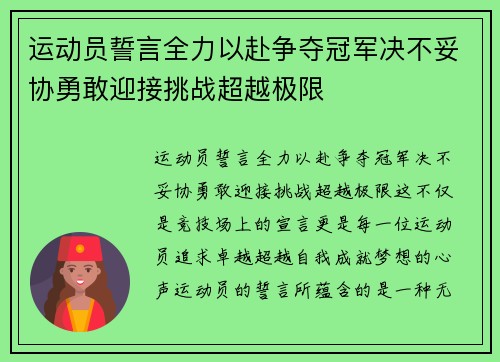 运动员誓言全力以赴争夺冠军决不妥协勇敢迎接挑战超越极限

运动员誓言全力以赴争夺冠军决不妥协勇敢迎接挑战超越极限这不仅是竞技场上的宣言更是每一位运动员追求卓越超越自我成就梦想的心声运动员的誓言所蕴含的是一种无